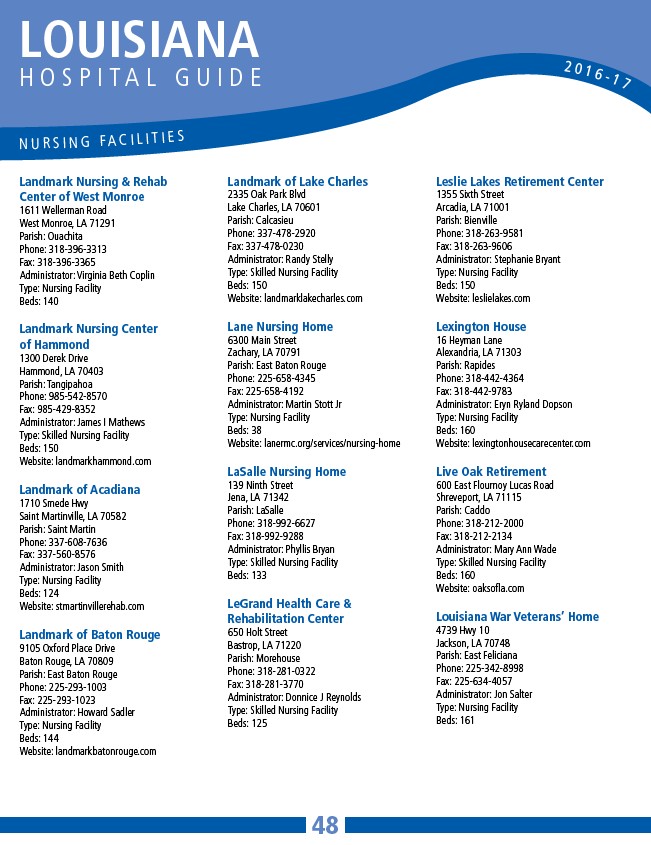 LOUISIANA
HOSPITAL GUIDE

2016-17

NURSING FACILITIES

Landmark Nursing & Rehab Center of West Monroe
1611 Wellerman Road
West Monroe, LA 71291
Parish: Ouachita
Phone: 318-396-3313
Fax: 318-396-3365
Administrator: Virginia Beth Coplin
Type: Nursing Facility
Beds: 140

Landmark Nursing Center of Hammond
1300 Derek Drive
Hammond, LA 70403
Parish: Tangipahoa
Phone: 985-542-8570
Fax: 985-429-8352
Administrator: James I Mathews
Type: Skilled Nursing Facility
Beds: 150
Website: landmarkhammond.com

Landmark of Acadiana
1710 Smede Hwy
Saint Martinville, LA 70582
Parish: Saint Martin
Phone: 337-608-7636
Fax: 337-560-8576
Administrator: Jason Smith
Type: Nursing Facility
Beds: 124
Website: stmartinvillerehab.com

Landmark of Baton Rouge
9105 Oxford Place Drive
Baton Rouge, LA 70809
Parish: East Baton Rouge
Phone: 225-293-1003
Fax: 225-293-1023
Administrator: Howard Sadler
Type: Nursing Facility
Beds: 144
Website: landmarkbatonrouge.com

Landmark of Lake Charles
2335 Oak Park Blvd
Lake Charles, LA 70601
Parish: Calcasieu
Phone: 337-478-2920
Fax: 337-478-0230
Administrator: Randy Stelly
Type: Skilled Nursing Facility
Beds: 150
Website: landmarklakecharles.com

Lane Nursing Home
6300 Main Street
Zachary, LA 70791
Parish: East Baton Rouge
Phone: 225-658-4345
Fax: 225-658-4192
Administrator: Martin Stott Jr
Type: Nursing Facility
Beds: 38
Website: lanermc.org/services/nursing-home

LaSalle Nursing Home
139 Ninth Street
Jena, LA 71342
Parish: LaSalle
Phone: 318-992-6627
Fax: 318-992-9288
Administrator: Phyllis Bryan
Type: Skilled Nursing Facility
Beds: 133

LeGrand Health Care & Rehabilitation Center
650 Holt Street
Bastrop, LA 71220
Parish: Morehouse
Phone: 318-281-0322
Fax: 318-281-3770
Administrator: Donnice J Reynolds
Type: Skilled Nursing Facility
Beds: 125

Leslie Lakes Retirement Center
1355 Sixth Street
Arcadia, LA 71001
Parish: Bienville
Phone: 318-263-9581
Fax: 318-263-9606
Administrator: Stephanie Bryant
Type: Nursing Facility
Beds: 150
Website: leslielakes.com

Lexington House
16 Heyman Lane
Alexandria, LA 71303
Parish: Rapides
Phone: 318-442-4364
Fax: 318-442-9783
Administrator: Eryn Ryland Dopson
Type: Nursing Facility
Beds: 160
Website: lexingtonhousecarecenter.com

Live Oak Retirement
600 East Flournoy Lucas Road
Shreveport, LA 71115
Parish: Caddo
Phone: 318-212-2000
Fax: 318-212-2134
Administrator: Mary Ann Wade
Type: Skilled Nursing Facility
Beds: 160
Website: oaksofla.com

Louisiana War Veterans' Home
4739 Hwy 10
Jackson, LA 70748
Parish: East Feliciana
Phone: 225-342-8998
Fax: 225-634-4057
Administrator: Jon Salter
Type: Nursing Facility
Beds: 161

48